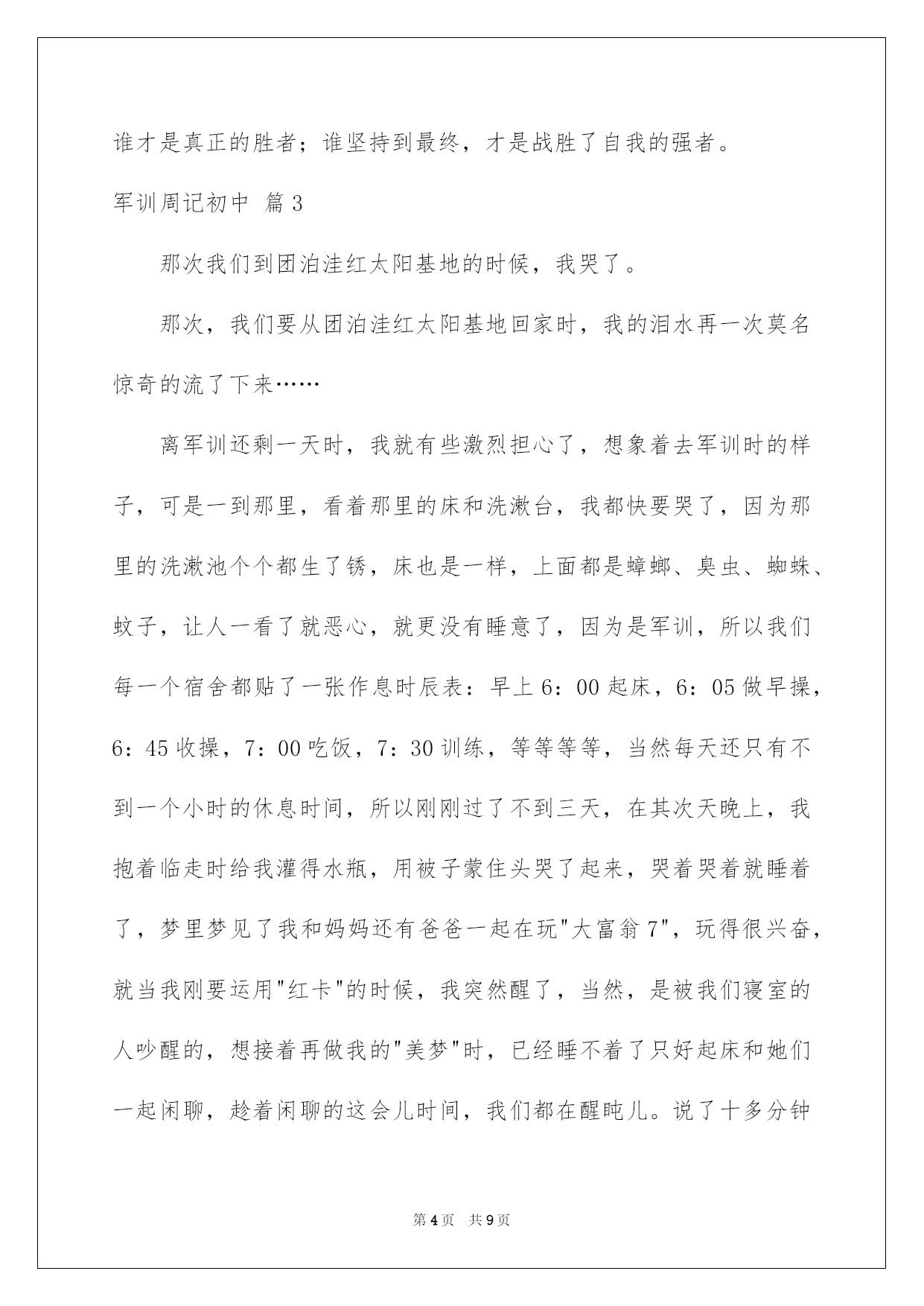 谁才是真正的胜者；谁坚持到最终，才是战胜了自我的强者。

军训周记初中 篇3

那次我们到团泊洼红太阳基地的时候，我哭了。

那次，我们要从团泊洼红太阳基地回家时，我的泪水再一次莫名惊奇的流了下来……

离军训还剩一天时，我就有些激烈担心了，想象着去军训时的样子，可是一到那里，看着那里的床和洗漱台，我都快要哭了，因为那里的洗漱池个个都生了锈，床也是一样，上面都是蟑螂、臭虫、蜘蛛、蚊子，让人一看了就恶心，就更没有睡意了，因为是军训，所以我们每一个宿舍都贴了一张作息时辰表：早上6：00起床，6：05做早操，6：45收操，7：00吃饭，7：30训练，等等等等，当然每天还只有不到一个小时的休息时间，所以刚刚过了不到三天，在其次天晚上，我抱着临走时给我灌得水瓶，用被子蒙住头哭了起来，哭着哭着就睡着了，梦里梦见了我和妈妈还有爸爸一起在玩"大富翁7"，玩得很兴奋，就当我刚要运用"红卡"的时候，我突然醒了，当然，是被我们寝室的人吵醒的，想接着再做我的"美梦"时，已经睡不着了只好起床和她们一起闲聊，趁着闲聊的这会儿时间，我们都在醒盹儿。说了十多分钟

第4页 共9页